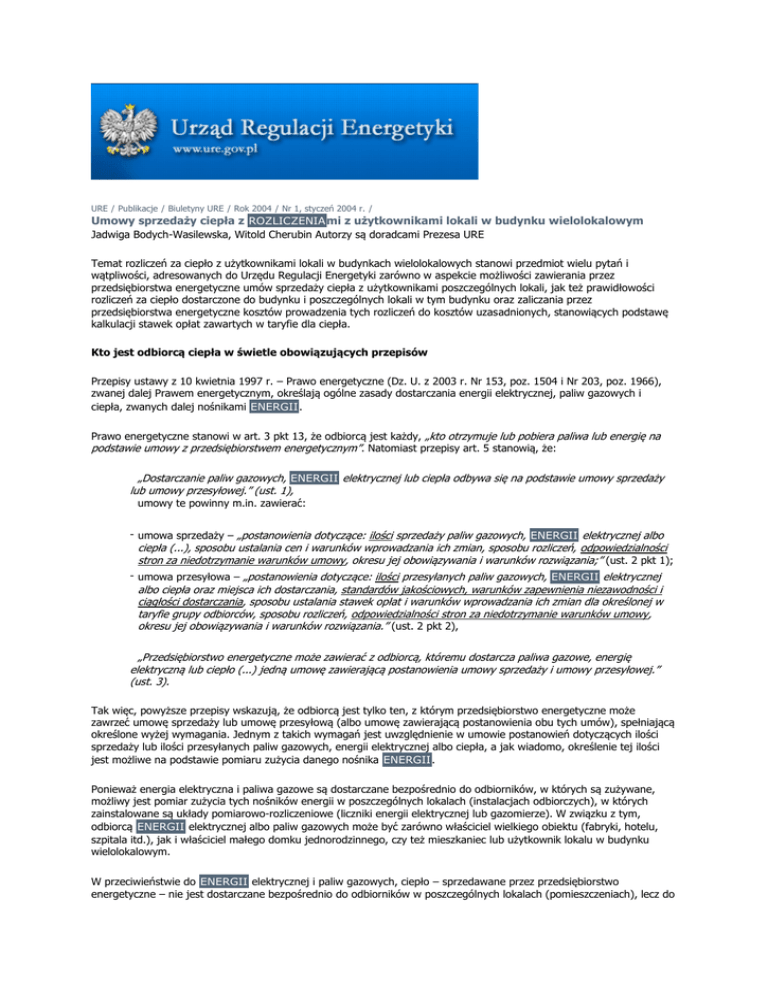 Urząd Regulacji Energetyki
www.ure.gov.pl

URE / Publikacje / Biuletyny URE / Rok 2004 / Nr 1, styczeń 2004 r. /

Umowy sprzedaży ciepła z ROZLICZENIAmi z użytkownikami lokali w budynku wielolokalowym

Jadwiga Bodych-Wasilewska, Witold Cherubin Autorzy są doradcami Prezesa URE

Temat rozliczeń za ciepło z użytkownikami lokali w budynkach wielolokalowych stanowi przedmiot wielu pytań i wątpliwości, adresowanych do Urzędu Regulacji Energetyki zarówno w aspekcie możliwości zawierania przez przedsiębiorstwa energetyczne umów sprzedaży ciepła z użytkownikami poszczególnych lokali, jak też prawidłowości rozliczeń za ciepło dostarczone do budynku i poszczególnych lokali w tym budynku oraz zaliczania przez przedsiębiorstwa energetyczne kosztów prowadzenia tych rozliczeń do kosztów uzasadnionych, stanowiących podstawę kalkulacji stawek opłat zawartych w taryfie dla ciepła.

Kto jest odbiorcą ciepła w świetle obowiązujących przepisów

Przepisy ustawy z 10 kwietnia 1997 r. – Prawo energetyczne (Dz. U. z 2003 r. Nr 153, poz. 1504 i Nr 203, poz. 1966), zwanej dalej Prawem energetycznym, określają ogólne zasady dostarczania energii elektrycznej, paliw gazowych i ciepła, zwanych dalej nośnikami ENERGII.

Prawo energetyczne stanowi w art. 3 pkt 13, że odbiorcą jest każdy, „kto otrzymuje lub pobiera paliwa lub energię na podstawie umowy z przedsiębiorstwem energetycznym". Natomiast przepisy art. 5 stanowią, że:

„Dostarczanie paliw gazowych, ENERGII elektrycznej lub ciepła odbywa się na podstawie umowy sprzedaży lub umowy przesyłowej." (ust. 1),
umowy te powinny m.in. zawierać:

- umowa sprzedaży – „postanowienia dotyczące: ilości sprzedaży paliw gazowych, ENERGII elektrycznej albo ciepła (...), sposobu ustalania cen i warunków wprowadzania ich zmian, sposobu rozliczeń, odpowiedzialności stron za niedotrzymanie warunków umowy, okresu jej obowiązywania i warunków rozwiązania;" (ust. 2 pkt 1);
- umowa przesyłowa – „postanowienia dotyczące: ilości przesyłanych paliw gazowych, ENERGII elektrycznej albo ciepła oraz miejsca ich dostarczania, standardów jakościowych, warunków zapewnienia niezawodności i ciągłości dostarczania, sposobu ustalania stawek opłat i warunków wprowadzania ich zmian dla określonej w taryfie grupy odbiorców, sposobu rozliczeń, odpowiedzialności stron za niedotrzymanie warunków umowy, okresu jej obowiązywania i warunków rozwiązania." (ust. 2 pkt 2),

„Przedsiębiorstwo energetyczne może zawierać z odbiorcą, któremu dostarcza paliwa gazowe, energię elektryczną lub ciepło (...) jedną umowę zawierającą postanowienia umowy sprzedaży i umowy przesyłowej." (ust. 3).

Tak więc, powyższe przepisy wskazują, że odbiorcą jest tylko ten, z którym przedsiębiorstwo energetyczne może zawrzeć umowę sprzedaży lub umowę przesyłową (albo umowę zawierającą postanowienia obu tych umów), spełniającą określone wyżej wymagania. Jednym z takich wymagań jest uwzględnienie w umowie postanowień dotyczących ilości sprzedaży lub ilości przesyłanych paliw gazowych, energii elektrycznej albo ciepła, a jak wiadomo, określenie tej ilości jest możliwe na podstawie pomiaru zużycia danego nośnika ENERGII.

Ponieważ energia elektryczna i paliwa gazowe są dostarczane bezpośrednio do odbiorników, w których są zużywane, możliwy jest pomiar zużycia tych nośników energii w poszczególnych lokalach (instalacjach odbiorczych), w których zainstalowane są układy pomiarowo-rozliczeniowe (liczniki energii elektrycznej lub gazomierze). W związku z tym, odbiorcą ENERGII elektrycznej albo paliw gazowych może być zarówno właściciel wielkiego obiektu (fabryki, hotelu, szpitala itd.), jak i właściciel małego domku jednorodzinnego, czy też mieszkaniec lub użytkownik lokalu w budynku wielolokalowym.

W przeciwieństwie do ENERGII elektrycznej i paliw gazowych, ciepło – sprzedawane przez przedsiębiorstwo energetyczne – nie jest dostarczane bezpośrednio do odbiorników w poszczególnych lokalach (pomieszczeniach), lecz do